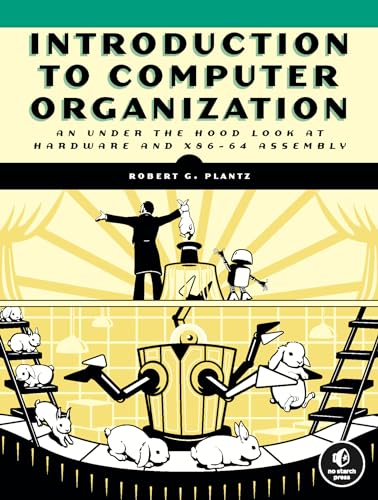 INTRODUCTION TO COMPUTER ORGANIZATION

AN UNDER THE HOOD LOOK AT HARDWARE AND X86-64 ASSEMBLY

ROBERT G. PLANTZ

no starch press